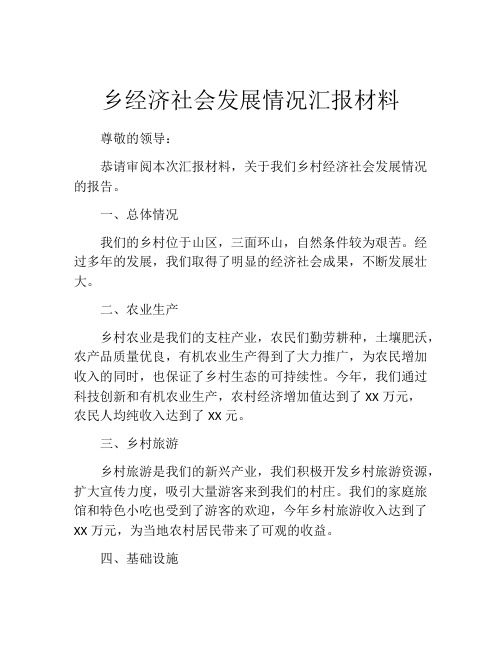 乡经济社会发展情况汇报材料

尊敬的领导：

恭请审阅本次汇报材料，关于我们乡村经济社会发展情况的报告。

一、总体情况

我们的乡村位于山区，三面环山，自然条件较为艰苦。经过多年的发展，我们取得了明显的经济社会成果，不断发展壮大。

二、农业生产

乡村农业是我们的支柱产业，农民们勤劳耕种，土壤肥沃，农产品质量优良，有机农业生产得到了大力推广，为农民增加收入的同时，也保证了乡村生态的可持续性。今年，我们通过科技创新和有机农业生产，农村经济增加值达到了 XX 万元，农民人均纯收入达到了 XX 元。

三、乡村旅游

乡村旅游是我们的新兴产业，我们积极开发乡村旅游资源，扩大宣传力度，吸引大量游客来到我们的村庄。我们的家庭旅馆和特色小吃也受到了游客的欢迎，今年乡村旅游收入达到了 XX 万元，为当地农村居民带来了可观的收益。

四、基础设施